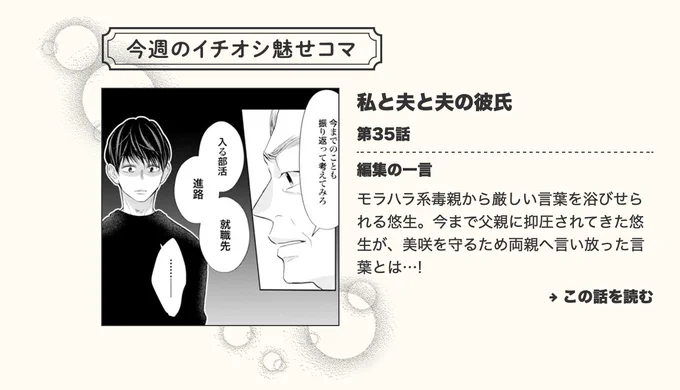 今週のイチオシ魅せコマ

今までのことも振り返って考えてみろ

入る部活

進路

就職先

……

私と夫と夫の彼氏

第35話

編集の一言

モラハラ系毒親から厳しい言葉を浴びせられる悠生。今まで父親に抑圧されてきた悠生が、美咲を守るため両親へ言い放った言葉とは…!

→ この話を読む